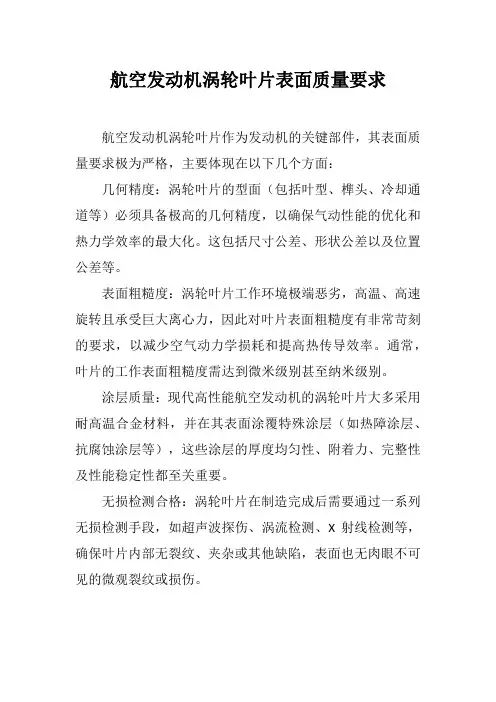 航空发动机涡轮叶片表面质量要求

航空发动机涡轮叶片作为发动机的关键部件，其表面质量要求极为严格，主要体现在以下几个方面：

几何精度：涡轮叶片的型面（包括叶型、榫头、冷却通道等）必须具备极高的几何精度，以确保气动性能的优化和热力学效率的最大化。这包括尺寸公差、形状公差以及位置公差等。

表面粗糙度：涡轮叶片工作环境极端恶劣，高温、高速旋转且承受巨大离心力，因此对叶片表面粗糙度有非常苛刻的要求，以减少空气动力学损耗和提高热传导效率。通常，叶片的工作表面粗糙度需达到微米级别甚至纳米级别。

涂层质量：现代高性能航空发动机的涡轮叶片大多采用耐高温合金材料，并在其表面涂覆特殊涂层（如热障涂层、抗腐蚀涂层等），这些涂层的厚度均匀性、附着力、完整性及性能稳定性都至关重要。

无损检测合格：涡轮叶片在制造完成后需要通过一系列无损检测手段，如超声波探伤、涡流检测、X 射线检测等，确保叶片内部无裂纹、夹杂或其他缺陷，表面也无肉眼不可见的微观裂纹或损伤。